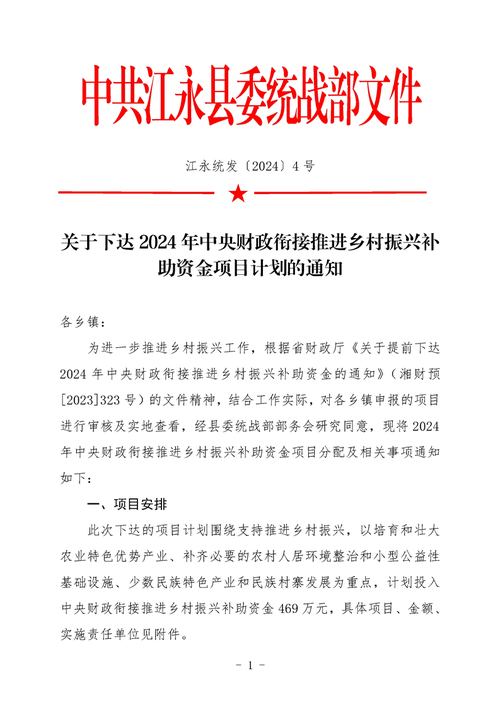 中共江永县委统战部文件

江永统发〔2024〕4 号

关于下达 2024 年中央财政衔接推进乡村振兴补助资金项目计划的通知

各乡镇：

为进一步推进乡村振兴工作，根据省财政厅《关于提前下达 2024 年中央财政衔接推进乡村振兴补助资金的通知》（湘财预[2023]323 号）的文件精神，结合工作实际，对各乡镇申报的项目进行审核及实地查看，经县委统战部部务会研究同意，现将 2024 年中央财政衔接推进乡村振兴补助资金项目分配及相关事项通知如下：

一、项目安排

此次下达的项目计划围绕支持推进乡村振兴，以培育和壮大农业特色优势产业、补齐必要的农村人居环境整治和小型公益性基础设施、少数民族特色产业和民族村寨发展为重点，计划投入中央财政衔接推进乡村振兴补助资金 469 万元，具体项目、金额、实施责任单位见附件。

- 1 -